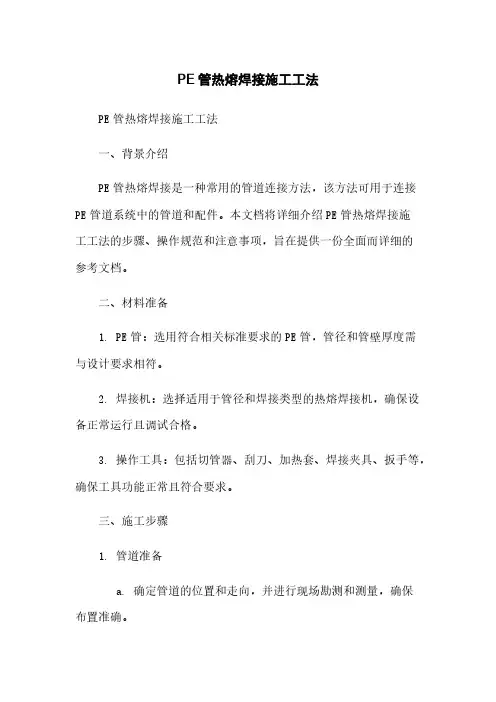 PE管热熔焊接施工工法

PE管热熔焊接施工工法

一、背景介绍

PE管热熔焊接是一种常用的管道连接方法，该方法可用于连接PE管道系统中的管道和配件。本文档将详细介绍PE管热熔焊接施工工法的步骤、操作规范和注意事项，旨在提供一份全面而详细的参考文档。

二、材料准备

1. PE管：选用符合相关标准要求的PE管，管径和管壁厚度需与设计要求相符。

2. 焊接机：选择适用于管径和焊接类型的热熔焊接机，确保设备正常运行且调试合格。

3. 操作工具：包括切管器、刮刀、加热套、焊接夹具、扳手等，确保工具功能正常且符合要求。

三、施工步骤

1. 管道准备

a. 确定管道的位置和走向，并进行现场勘测和测量，确保布置准确。